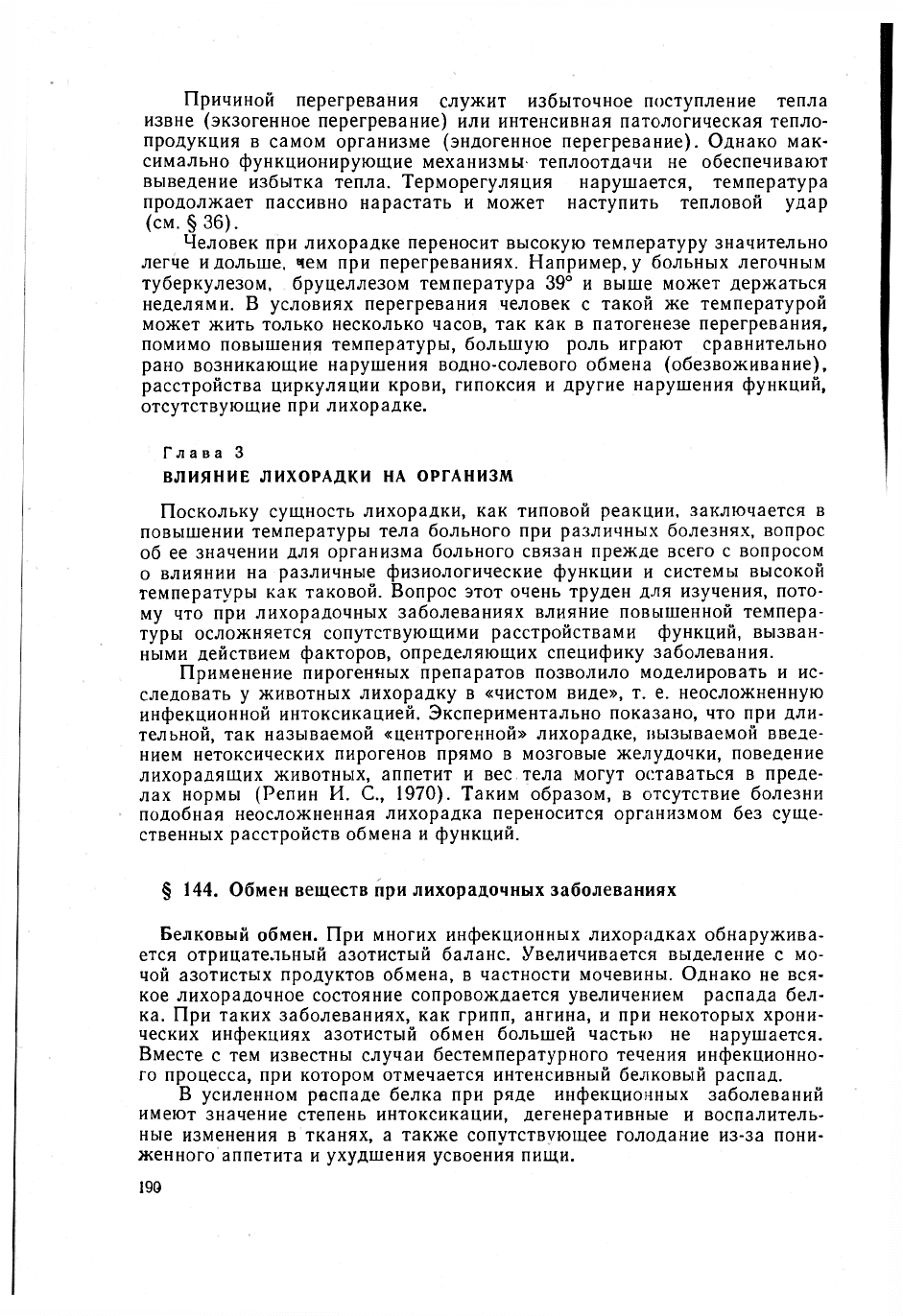 Причиной перегревания служит избыточное поступление тепла извне (экзогенное перегревание) или интенсивная патологическая теплопродукция в самом организме (эндогенное перегревание). Однако максимально функционирующие механизмы теплоотдачи не обеспечивают выведение избытка тепла. Терморегуляция нарушается, температура продолжает пассивно нарастать и может наступить тепловой удар (см. § 36).

Человек при лихорадке переносит высокую температуру значительно легче и дольше, чем при перегреваниях. Например, у больных легочным туберкулезом, бруцеллезом температура 39° и выше может держаться неделями. В условиях перегревания человек с такой же температурой может жить только несколько часов, так как в патогенезе перегревания, помимо повышения температуры, большую роль играют сравнительно рано возникающие нарушения водно-солевого обмена (обезвоживание), расстройства циркуляции крови, гипоксия и другие нарушения функций, отсутствующие при лихорадке.

Глава 3
ВЛИЯНИЕ ЛИХОРАДКИ НА ОРГАНИЗМ

Поскольку сущность лихорадки, как типовой реакции, заключается в повышении температуры тела больного при различных болезнях, вопрос об ее значении для организма больного связан прежде всего с вопросом о влиянии на различные физиологические функции и системы высокой температуры как таковой. Вопрос этот очень труден для изучения, потому что при лихорадочных заболеваниях влияние повышенной температуры осложняется сопутствующими расстройствами функций, вызванными действием факторов, определяющих специфику заболевания.

Применение пирогенных препаратов позволило моделировать и исследовать у животных лихорадку в «чистом виде», т. е. неосложненную инфекционной интоксикацией. Экспериментально показано, что при длительной, так называемой «центрогенной» лихорадке, вызываемой введением нетоксических пирогенов прямо в мозговые желудочки, поведение лихорадящих животных, аппетит и вес тела могут оставаться в пределах нормы (Репин И. С., 1970). Таким образом, в отсутствие болезни подобная неосложненная лихорадка переносится организмом без существенных расстройств обмена и функций.

§ 144. Обмен веществ при лихорадочных заболеваниях

Белковый обмен. При многих инфекционных лихорадках обнаруживается отрицательный азотистый баланс. Увеличивается выделение с мочой азотистых продуктов обмена, в частности мочевины. Однако не всякое лихорадочное состояние сопровождается увеличением распада белка. При таких заболеваниях, как грипп, ангина, и при некоторых хронических инфекциях азотистый обмен большей частью не нарушается. Вместе с тем известны случаи бестемпературного течения инфекционного процесса, при котором отмечается интенсивный белковый распад.

В усиленном распаде белка при ряде инфекционных заболеваний имеют значение степень интоксикации, дегенеративные и воспалительные изменения в тканях, а также сопутствующее голодание из-за пониженного аппетита и ухудшения усвоения пищи.

190